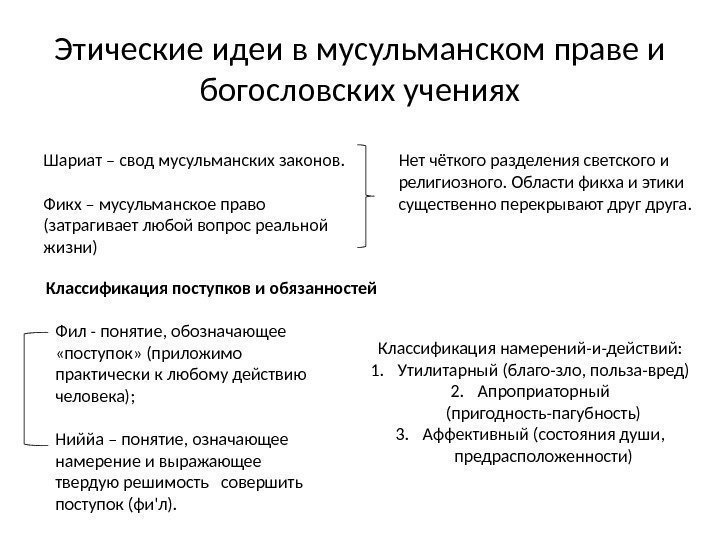 Этические идеи в мусульманском праве и богословских учениях

Шариат – свод мусульманских законов.

Фикх – мусульманское право (затрагивает любой вопрос реальной жизни)

Нет чёткого разделения светского и религиозного. Области фикха и этики существенно перекрывают друг друга.

Классификация поступков и обязанностей

Фил - понятие, обозначающее «поступок» (приложимо практически к любому действию человека);

Ниййа – понятие, означающее намерение и выражающее твердую решимость совершить поступок (фи'л).

Классификация намерений-и-действий:
1. Утилитарный (благо-зло, польза-вред)
2. Апроприаторный (пригодность-пагубность)
3. Аффективный (состояния души, предрасположенности)